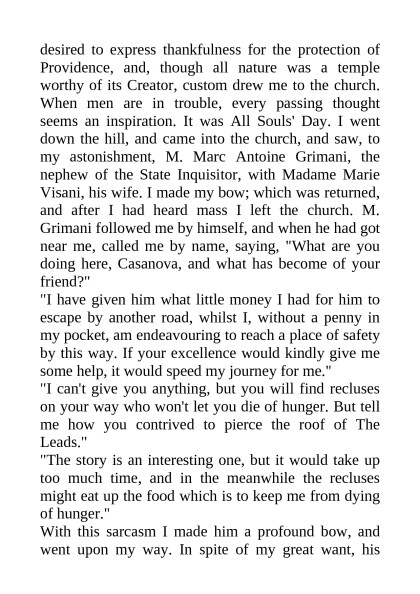 desired to express thankfulness for the protection of Providence, and, though all nature was a temple worthy of its Creator, custom drew me to the church. When men are in trouble, every passing thought seems an inspiration. It was All Souls' Day. I went down the hill, and came into the church, and saw, to my astonishment, M. Marc Antoine Grimani, the nephew of the State Inquisitor, with Madame Marie Visani, his wife. I made my bow; which was returned, and after I had heard mass I left the church. M. Grimani followed me by himself, and when he had got near me, called me by name, saying, "What are you doing here, Casanova, and what has become of your friend?"
"I have given him what little money I had for him to escape by another road, whilst I, without a penny in my pocket, am endeavouring to reach a place of safety by this way. If your excellence would kindly give me some help, it would speed my journey for me."
"I can't give you anything, but you will find recluses on your way who won't let you die of hunger. But tell me how you contrived to pierce the roof of The Leads."
"The story is an interesting one, but it would take up too much time, and in the meanwhile the recluses might eat up the food which is to keep me from dying of hunger."
With this sarcasm I made him a profound bow, and went upon my way. In spite of my great want, his